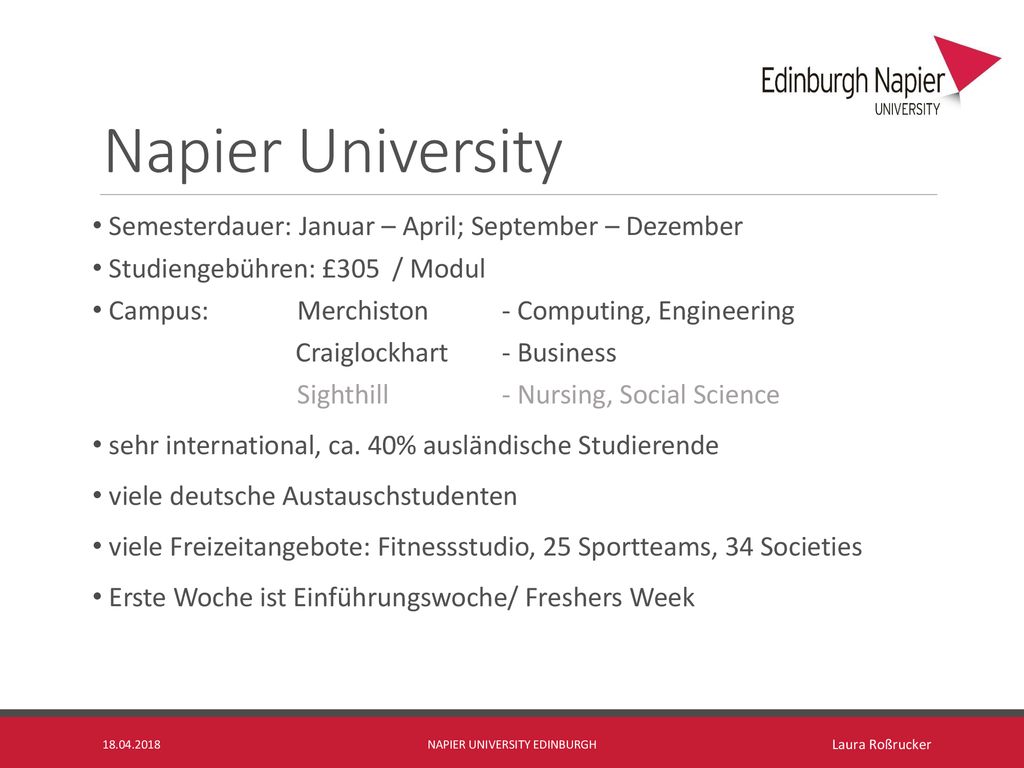 Edinburgh Napier
UNIVERSITY

Napier University

• Semesterdauer: Januar – April; September – Dezember
• Studiengebühren: £305 / Modul
• Campus: Merchiston - Computing, Engineering
Craiglockhart - Business
Sighthill - Nursing, Social Science
• sehr international, ca. 40% ausländische Studierende
• viele deutsche Austauschstudenten
• viele Freizeitangebote: Fitnessstudio, 25 Sportteams, 34 Societies
• Erste Woche ist Einführungswoche/ Freshers Week

18.04.2018 NAPIER UNIVERSITY EDINBURGH Laura Roßrucker